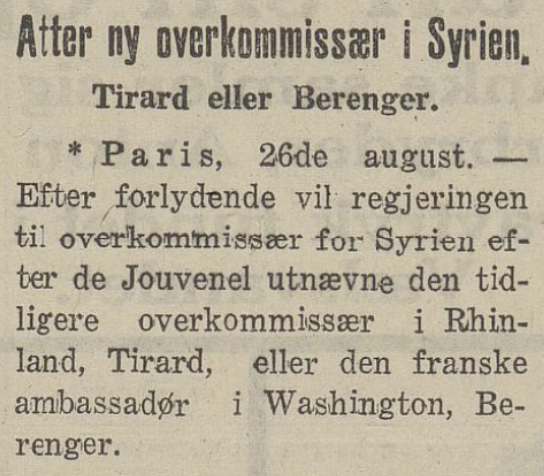 Atter ny overkommissær i Syrien.

Tirard eller Berenger.

* Paris, 26de august. — Efter forlydende vil regjeringen til overkommissær for Syrien efter de Jouvenel utnævne den tidligere overkommissær i Rhinland, Tirard, eller den franske ambassadør i Washington, Berenger.